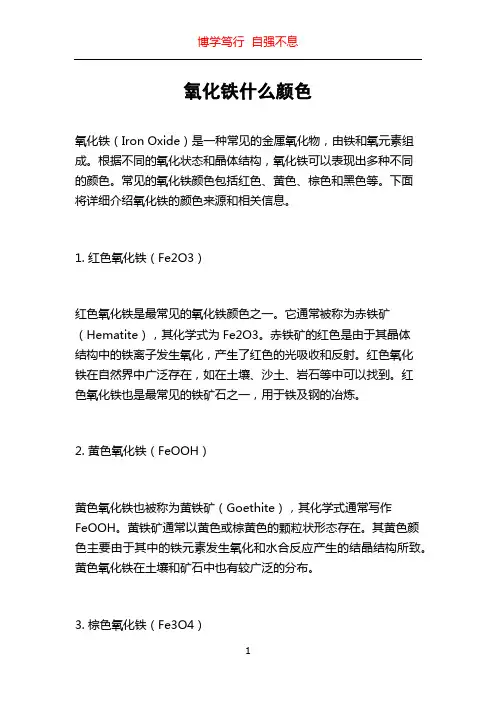 博学笃行 自强不息

氧化铁什么颜色

氧化铁（Iron Oxide）是一种常见的金属氧化物，由铁和氧元素组成。根据不同的氧化状态和晶体结构，氧化铁可以表现出多种不同的颜色。常见的氧化铁颜色包括红色、黄色、棕色和黑色等。下面将详细介绍氧化铁的颜色来源和相关信息。

1. 红色氧化铁（Fe2O3）

红色氧化铁是最常见的氧化铁颜色之一。它通常被称为赤铁矿（Hematite），其化学式为 Fe2O3。赤铁矿的红色是由于其晶体结构中的铁离子发生氧化，产生了红色的光吸收和反射。红色氧化铁在自然界中广泛存在，如在土壤、沙土、岩石等中可以找到。红色氧化铁也是最常见的铁矿石之一，用于铁及钢的冶炼。

2. 黄色氧化铁（FeOOH）

黄色氧化铁也被称为黄铁矿（Goethite），其化学式通常写作 FeOOH。黄铁矿通常以黄色或棕黄色的颗粒状形态存在。其黄色颜色主要由于其中的铁元素发生氧化和水合反应产生的结晶结构所致。黄色氧化铁在土壤和矿石中也有较广泛的分布。

3. 棕色氧化铁（Fe3O4）

1